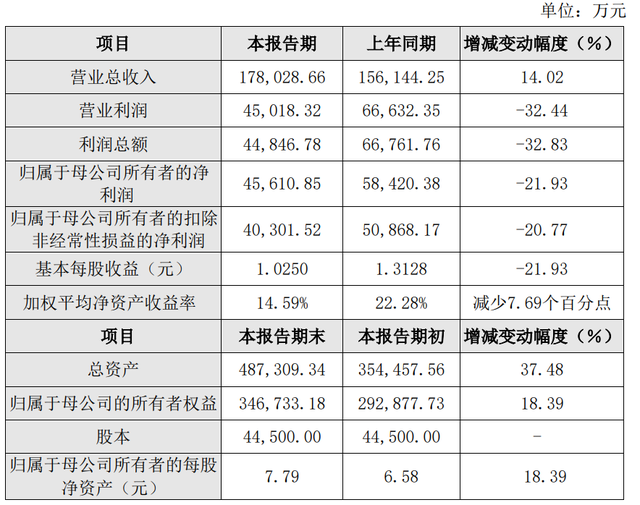 单位：万元

| 项目 | 本报告期 | 上年同期 | 增减变动幅度（%） |
|---|---|---|---|
| 营业总收入 | 178,028.66 | 156,144.25 | 14.02 |
| 营业利润 | 45,018.32 | 66,632.35 | -32.44 |
| 利润总额 | 44,846.78 | 66,761.76 | -32.83 |
| 归属于母公司所有者的净利润 | 45,610.85 | 58,420.38 | -21.93 |
| 归属于母公司所有者的扣除非经常性损益的净利润 | 40,301.52 | 50,868.17 | -20.77 |
| 基本每股收益（元） | 1.0250 | 1.3128 | -21.93 |
| 加权平均净资产收益率 | 14.59% | 22.28% | 减少7.69个百分点 |
| 项目 | 本报告期末 | 本报告期初 | 增减变动幅度（%） |
| 总资产 | 487,309.34 | 354,457.56 | 37.48 |
| 归属于母公司的所有者权益 | 346,733.18 | 292,877.73 | 18.39 |
| 股本 | 44,500.00 | 44,500.00 | - |
| 归属于母公司所有者的每股净资产（元） | 7.79 | 6.58 | 18.39 |